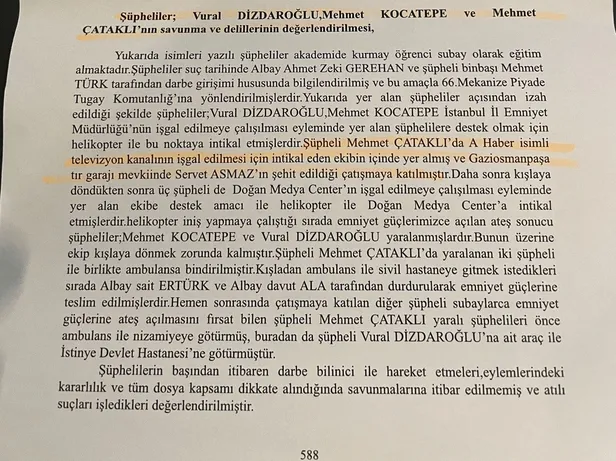 Şüpheliler; Vural DİZDAROĞLU,Mehmet KOCATEPE ve Mehmet ÇATAKLI'nın savunma ve delillerinin değerlendirilmesi,

Yukarıda isimleri yazılı şüpheliler akademide kurmay öğrenci subay olarak eğitim almaktadır.Şüpheliler suç tarihinde Albay Ahmet Zeki GEREHAN ve şüpheli binbaşı Mehmet TÜRK tarafından darbe girişimi hususunda bilgilendirilmiş ve bu amaçla 66.Mekanize Piyade Tugay Komutanlığ'ına yönlendirilmişlerdir.Yukarıda yer alan şüpheliler açısından izah edildiği şekilde şüpheliler;Vural DİZDAROĞLU,Mehmet KOCATEPE İstanbul İl Emniyet Müdürlüğü'nün işgal edilmeye çalışılması eyleminde yer alan şüphelilere destek olmak için helikopter ile bu noktaya intikal etmişlerdir.Şüpheli Mehmet ÇATAKLI'da A Haber isimli televizyon kanalının işgal edilmesi için intikal eden ekibin içinde yer almış ve Gaziosmanpaşa tır garajı mevkiinde Servet ASMAZ'ın şehit edildiği çatışmaya katılmıştır.Daha sonra kışlaya döndükten sonra üç şüpheli de Doğan Medya Center'ın işgal edilmeye çalışılması eyleminde yer alan ekibe destek amacı ile helikopter ile Doğan Medya Center'a intikal etmişlerdir.helikopter iniş yapmaya çalıştığı sırada emniyet güçlerimizce açılan ateş sonucu şüpheliler;Mehmet KOCATEPE ve Vural DİZDAROĞLU yaralanmışlardır.Bunun üzerine ekip kışlaya dönmek zorunda kalmıştır.Şüpheli Mehmet ÇATAKLI'da yaralanan iki şüpheli ile birlikte ambulansa bindirilmiştir.Kışladan ambulans ile sivil hastaneye gitmek istedikleri sırada Albay sait ERTÜRK ve Albay davut ALA tarafından durdurularak emniyet güçlerine teslim edilmişlerdir.Hemen sonrasında çatışmaya katılan diğer şüpheli subaylarca emniyet güçlerine ateş açılmasını fırsat bilen şüpheli Mehmet ÇATAKLI yaralı şüphelileri önce ambulans ile nizamiyeye götürmüş, buradan da şüpheli Vural DİZDAROĞLU'na ait araç ile İstinye Devlet Hastanesi'ne götürmüştür.

Şüphelilerin başından itibaren darbe bilinici ile hareket etmeleri,eylemlerindeki kararlılık ve tüm dosya kapsamı dikkate alındığında savunmalarına itibar edilmemiş ve atılı suçları işledikleri değerlendirilmiştir.

588